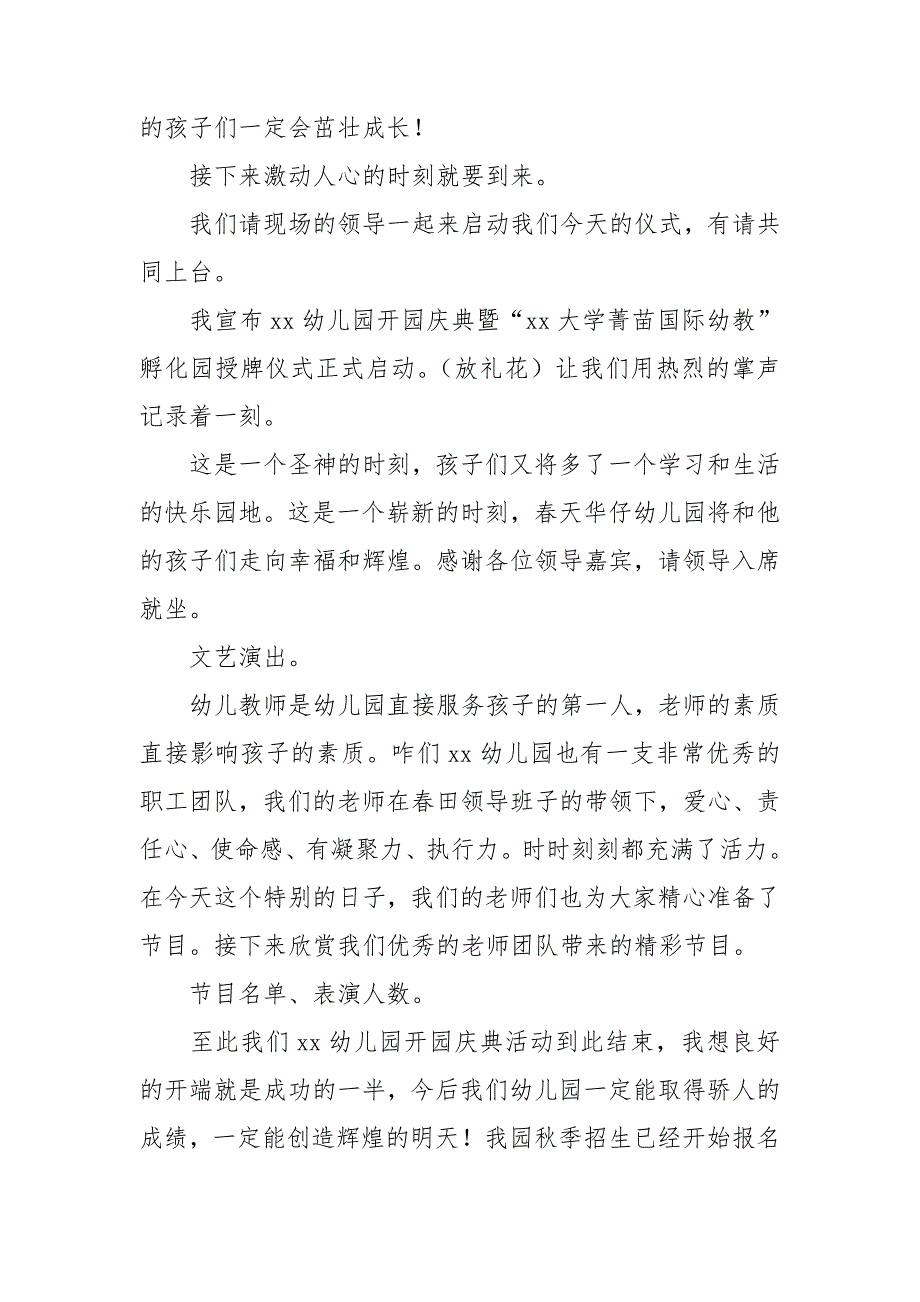 的孩子们一定会茁壮成长！

接下来激动人心的时刻就要到来。

我们请现场的领导一起来启动我们今天的仪式，有请共同上台。

我宣布 xx 幼儿园开园庆典暨“xx 大学菁苗国际幼教”孵化园授牌仪式正式启动。（放礼花）让我们用热烈的掌声记录着一刻。

这是一个圣神的时刻，孩子们又将多了一个学习和生活的快乐园地。这是一个崭新的时刻，春天华仔幼儿园将和他的孩子们走向幸福和辉煌。感谢各位领导嘉宾，请领导入席就坐。

文艺演出。

幼儿教师是幼儿园直接服务孩子的第一人，老师的素质直接影响孩子的素质。咋们 xx 幼儿园也有一支非常优秀的职工团队，我们的老师在春田领导班子的带领下，爱心、责任心、使命感、有凝聚力、执行力。时时刻刻都充满了活力。在今天这个特别的日子，我们的老师们也为大家精心准备了节目。接下来欣赏我们优秀的老师团队带来的精彩节目。

节目名单、表演人数。

至此我们 xx 幼儿园开园庆典活动到此结束，我想良好的开端就是成功的一半，今后我们幼儿园一定能取得骄人的成绩，一定能创造辉煌的明天！我园秋季招生已经开始报名